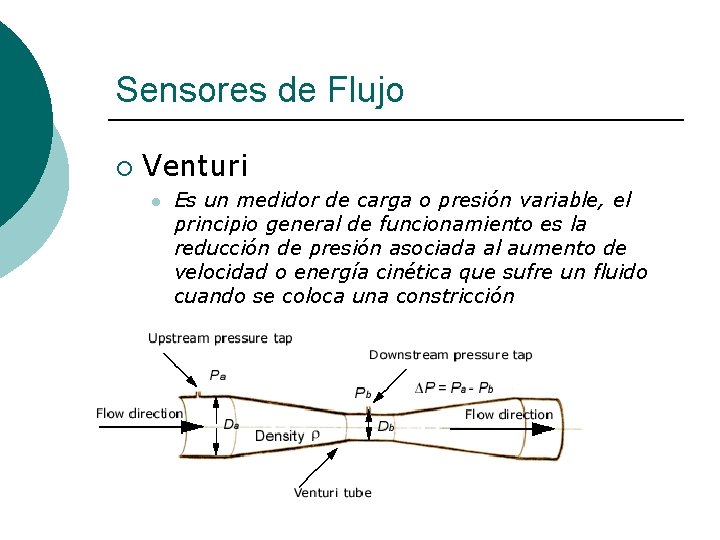 Sensores de Flujo

Venturi

Es un medidor de carga o presión variable, el principio general de funcionamiento es la reducción de presión asociada al aumento de velocidad o energía cinética que sufre un fluido cuando se coloca una constricción

Upstream pressure tap

$P_a$

Downstream pressure tap

$P_b$

$\Delta P = P_a - P_b$

Flow direction

$D_a$

Density $\rho$

$D_b$

Flow direction

Venturi tube